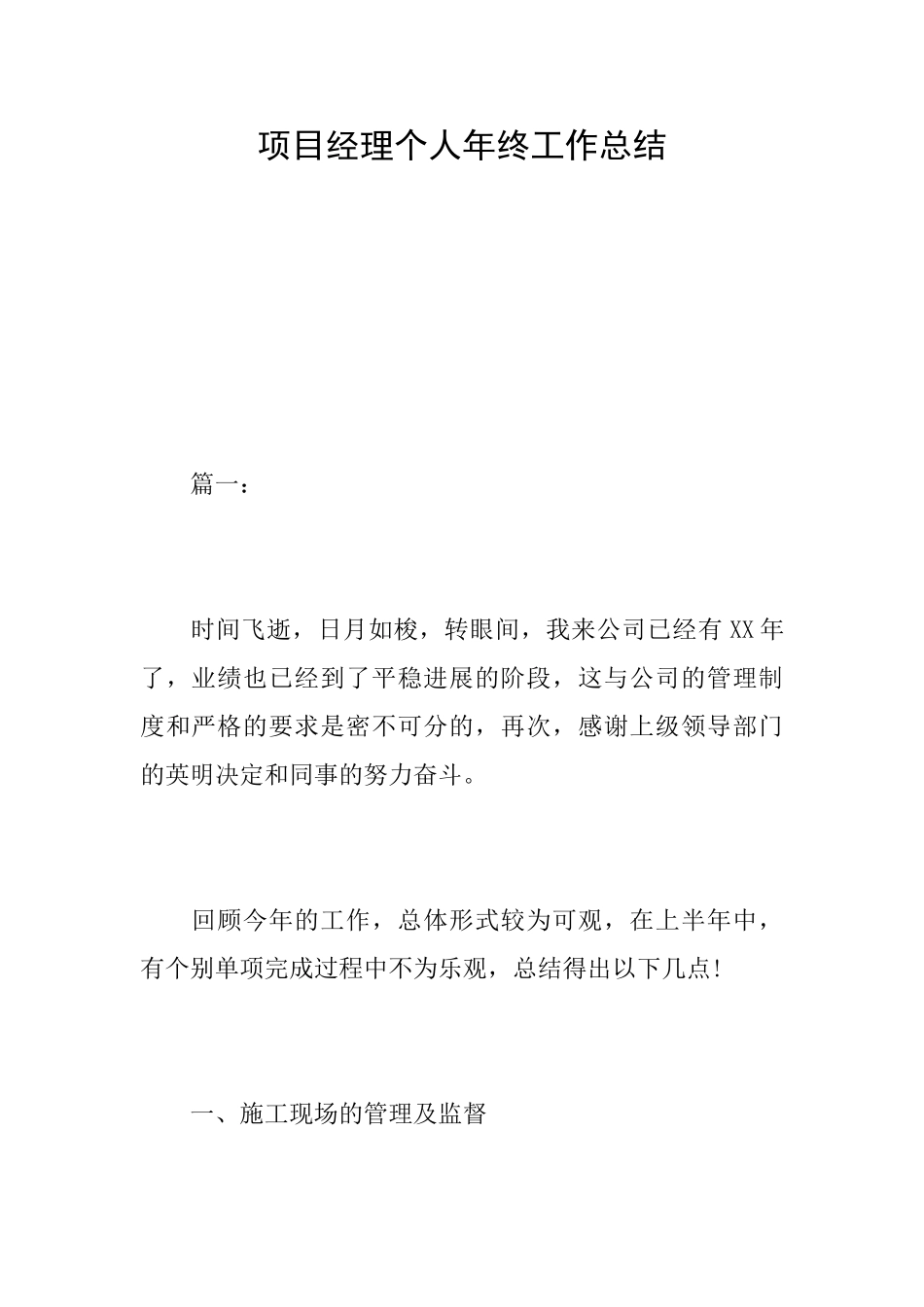 项目经理个人年终工作总结

篇一：

时间飞逝，日月如梭，转眼间，我来公司已经有XX年了，业绩也已经到了平稳进展的阶段，这与公司的管理制度和严格的要求是密不可分的，再次，感谢上级领导部门的英明决定和同事的努力奋斗。

回顾今年的工作，总体形式较为可观，在上半年中，有个别单项完成过程中不为乐观，总结得出以下几点!

一、施工现场的管理及监督